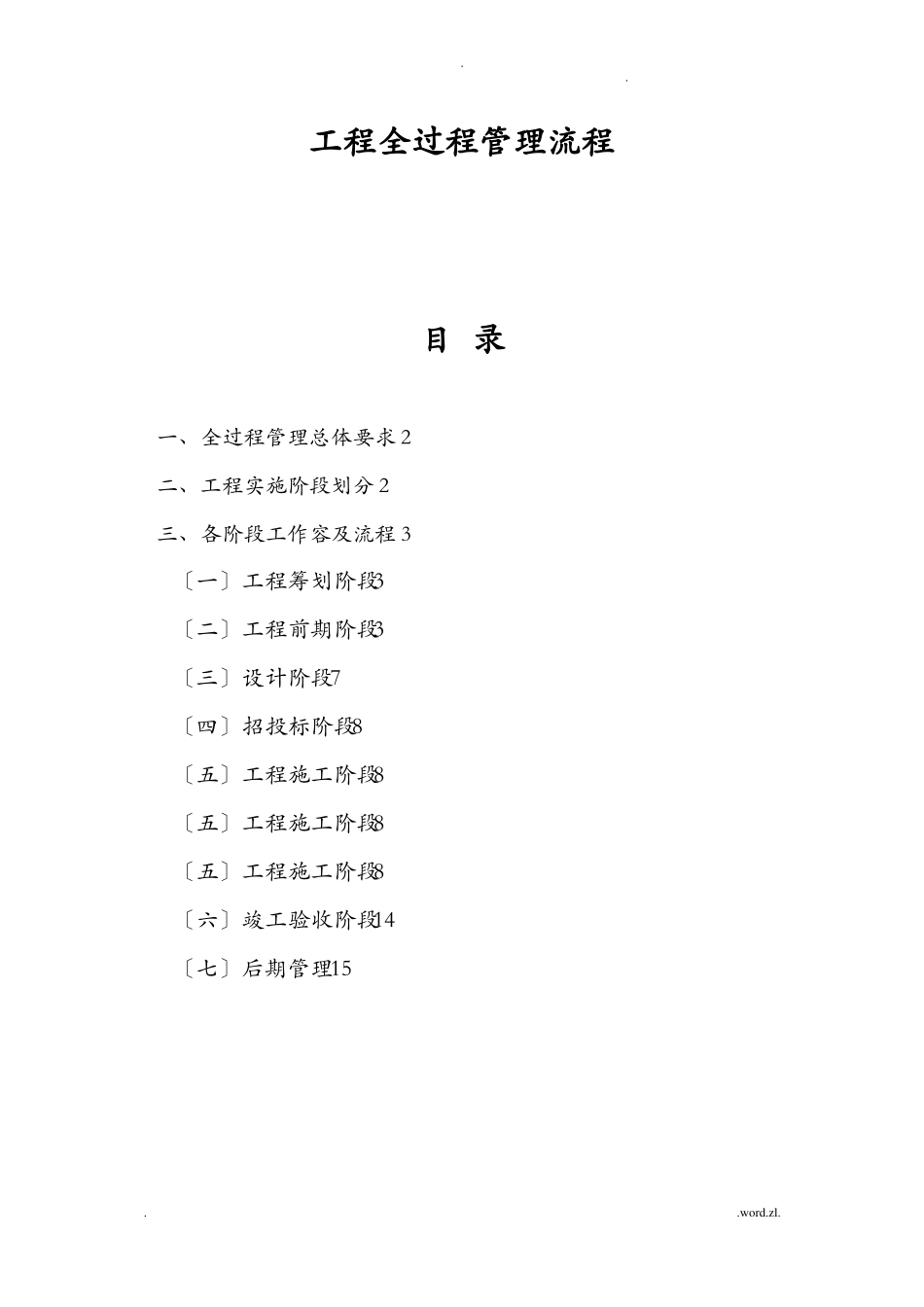 . .

工程全过程管理流程

目 录

一、全过程管理总体要求 2

二、工程实施阶段划分 2

三、各阶段工作容及流程 3

〔一〕工程筹划阶段3

〔二〕工程前期阶段3

〔三〕设计阶段7

〔四〕招投标阶段8

〔五〕工程施工阶段8

〔五〕工程施工阶段8

〔五〕工程施工阶段8

〔六〕竣工验收阶段14

〔七〕后期管理15

. .word.zl.